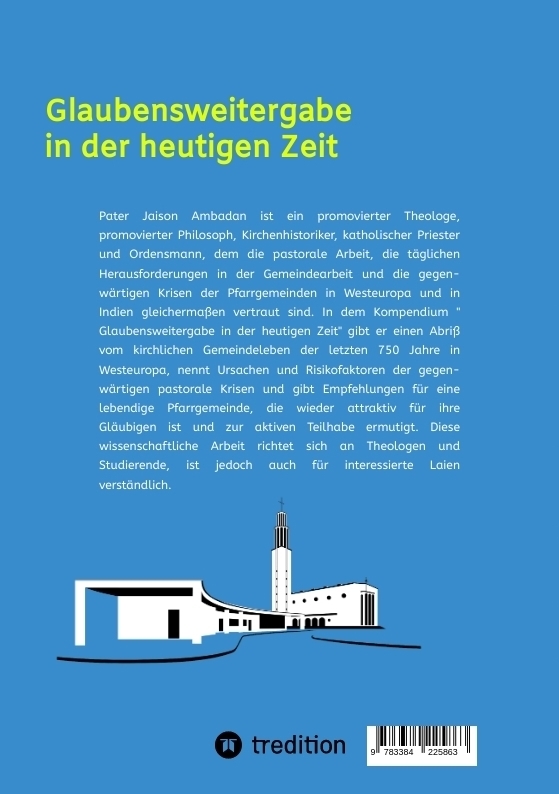 Glaubensweitergabe
in der heutigen Zeit

Pater Jaison Ambadan ist ein promovierter Theologe, promovierter Philosoph, Kirchenhistoriker, katholischer Priester und Ordensmann, dem die pastorale Arbeit, die täglichen Herausforderungen in der Gemeindearbeit und die gegenwärtigen Krisen der Pfarrgemeinden in Westeuropa und in Indien gleichermaßen vertraut sind. In dem Kompendium " Glaubensweitergabe in der heutigen Zeit" gibt er einen Abriß vom kirchlichen Gemeindeleben der letzten 750 Jahre in Westeuropa, nennt Ursachen und Risikofaktoren der gegenwärtigen pastorale Krisen und gibt Empfehlungen für eine lebendige Pfarrgemeinde, die wieder attraktiv für ihre Gläubigen ist und zur aktiven Teilhabe ermutigt. Diese wissenschaftliche Arbeit richtet sich an Theologen und Studierende, ist jedoch auch für interessierte Laien verständlich.

tredition

9 783384 225863